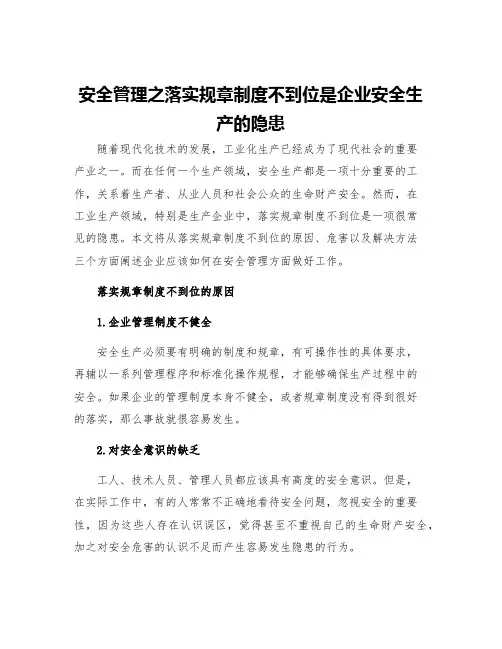 安全管理之落实规章制度不到位是企业安全生产的隐患

随着现代化技术的发展，工业化生产已经成为了现代社会的重要产业之一。而在任何一个生产领域，安全生产都是一项十分重要的工作，关系着生产者、从业人员和社会公众的生命财产安全。然而，在工业生产领域，特别是生产企业中，落实规章制度不到位是一项很常见的隐患。本文将从落实规章制度不到位的原因、危害以及解决方法三个方面阐述企业应该如何在安全管理方面做好工作。

落实规章制度不到位的原因

1.企业管理制度不健全

安全生产必须要有明确的制度和规章，有可操作性的具体要求，再辅以一系列管理程序和标准化操作规程，才能够确保生产过程中的安全。如果企业的管理制度本身不健全，或者规章制度没有得到很好的落实，那么事故就很容易发生。

2.对安全意识的缺乏

工人、技术人员、管理人员都应该具有高度的安全意识。但是，在实际工作中，有的人常常不正确地看待安全问题，忽视安全的重要性，因为这些人存在认识误区，觉得甚至不重视自己的生命财产安全，加之对安全危害的认识不足而产生容易发生隐患的行为。